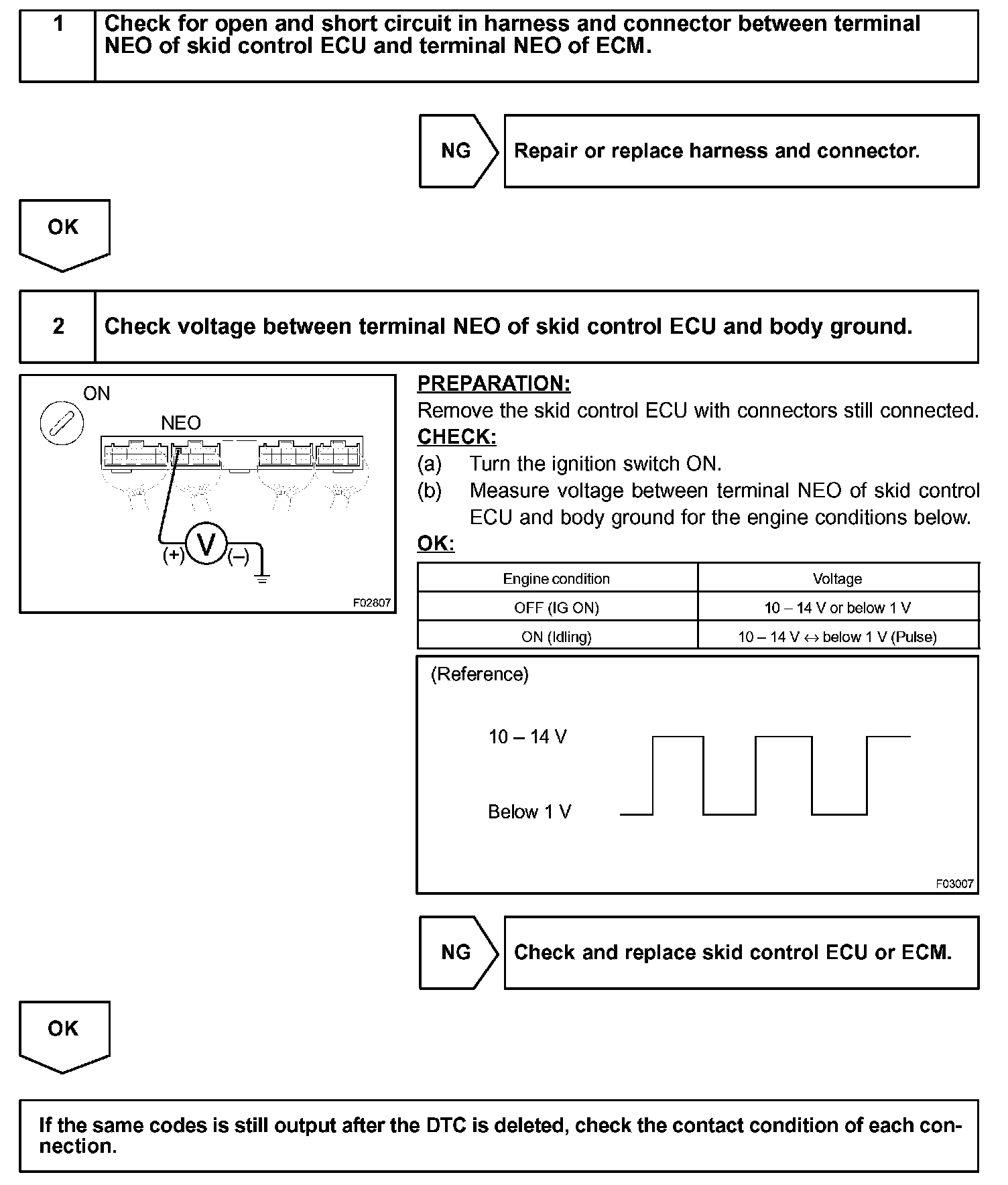 1 Check for open and short circuit in harness and connector between terminal NEO of skid control ECU and terminal NEO of ECM.

NG Repair or replace harness and connector.

OK

2 Check voltage between terminal NEO of skid control ECU and body ground.

ON
NEO
(+) V (–)
F02807

PREPARATION:
Remove the skid control ECU with connectors still connected.
CHECK:
(a) Turn the ignition switch ON.
(b) Measure voltage between terminal NEO of skid control ECU and body ground for the engine conditions below.
OK:

| Engine condition | Voltage |
|---|---|
| OFF (IG ON) | 10 – 14 V or below 1 V |
| ON (Idling) | 10 – 14 V ↔ below 1 V (Pulse) |

(Reference)
10 – 14 V
Below 1 V
F03007

NG Check and replace skid control ECU or ECM.

OK

If the same codes is still output after the DTC is deleted, check the contact condition of each connection.